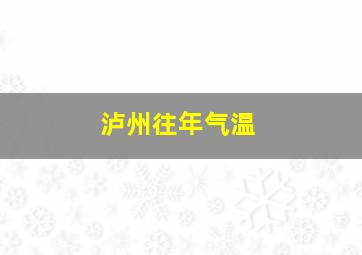 泸州往年气温